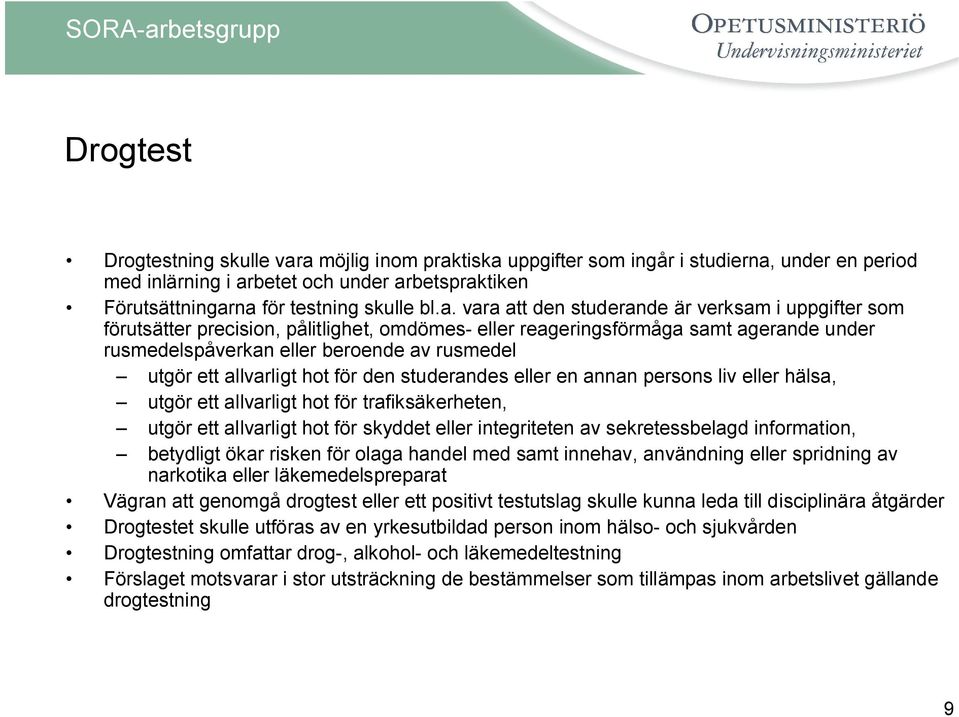 SORA-arbetsgrupp

OPETUSMINISTERIÖ
Undervisningsministeriet

Drogtest

• Drogtestning skulle vara möjlig inom praktiska uppgifter som ingår i studierna, under en period med inlärning i arbetet och under arbetspraktiken
• Förutsättningarna för testning skulle bl.a. vara att den studerande är verksam i uppgifter som förutsätter precision, pålitlighet, omdömes- eller reageringsförmåga samt agerande under rusmedelspåverkan eller beroende av rusmedel
– utgör ett allvarligt hot för den studerandes eller en annan persons liv eller hälsa,
– utgör ett allvarligt hot för trafiksäkerheten,
– utgör ett allvarligt hot för skyddet eller integriteten av sekretessbelagd information,
– betydligt ökar risken för olaga handel med samt innehav, användning eller spridning av narkotika eller läkemedelspreparat
• Vägran att genomgå drogtest eller ett positivt testutslag skulle kunna leda till disciplinära åtgärder
• Drogtestet skulle utföras av en yrkesutbildad person inom hälso- och sjukvården
• Drogtestning omfattar drog-, alkohol- och läkemedeltestning
• Förslaget motsvarar i stor utsträckning de bestämmelser som tillämpas inom arbetslivet gällande drogtestning

9